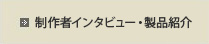 制作者インタビュー・製品紹介